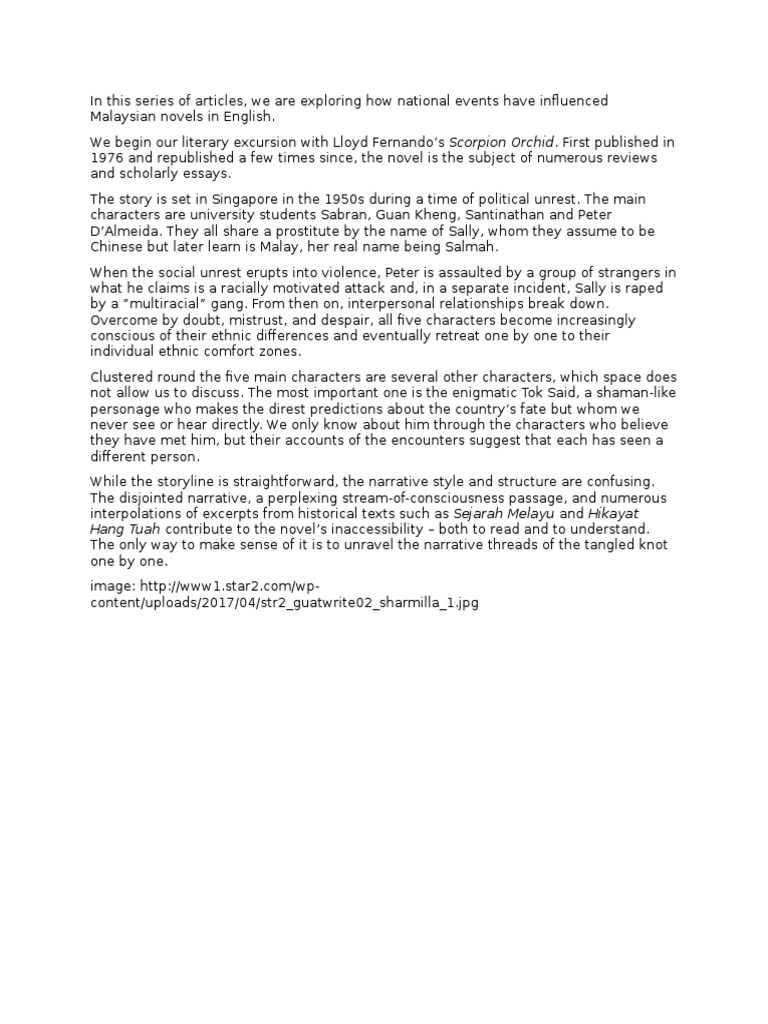 In this series of articles, we are exploring how national events have influenced Malaysian novels in English.

We begin our literary excursion with Lloyd Fernando's Scorpion Orchid. First published in 1976 and republished a few times since, the novel is the subject of numerous reviews and scholarly essays.

The story is set in Singapore in the 1950s during a time of political unrest. The main characters are university students Sabran, Guan Kheng, Santinathan and Peter D'Almeida. They all share a prostitute by the name of Sally, whom they assume to be Chinese but later learn is Malay, her real name being Salmah.

When the social unrest erupts into violence, Peter is assaulted by a group of strangers in what he claims is a racially motivated attack and, in a separate incident, Sally is raped by a "multiracial" gang. From then on, interpersonal relationships break down. Overcome by doubt, mistrust, and despair, all five characters become increasingly conscious of their ethnic differences and eventually retreat one by one to their individual ethnic comfort zones.

Clustered round the five main characters are several other characters, which space does not allow us to discuss. The most important one is the enigmatic Tok Said, a shaman-like personage who makes the direst predictions about the country's fate but whom we never see or hear directly. We only know about him through the characters who believe they have met him, but their accounts of the encounters suggest that each has seen a different person.

While the storyline is straightforward, the narrative style and structure are confusing. The disjointed narrative, a perplexing stream-of-consciousness passage, and numerous interpolations of excerpts from historical texts such as Sejarah Melayu and Hikayat Hang Tuah contribute to the novel's inaccessibility – both to read and to understand. The only way to make sense of it is to unravel the narrative threads of the tangled knot one by one.

image: http://www1.star2.com/wp-content/uploads/2017/04/str2_guatwrite02_sharmilla_1.jpg